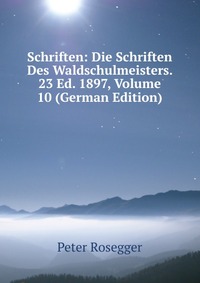 Schriften: Die Schriften Des Waldschulmeisters. 23 Ed. 1897, Volume 10 (German Edition)

Peter Rosegger